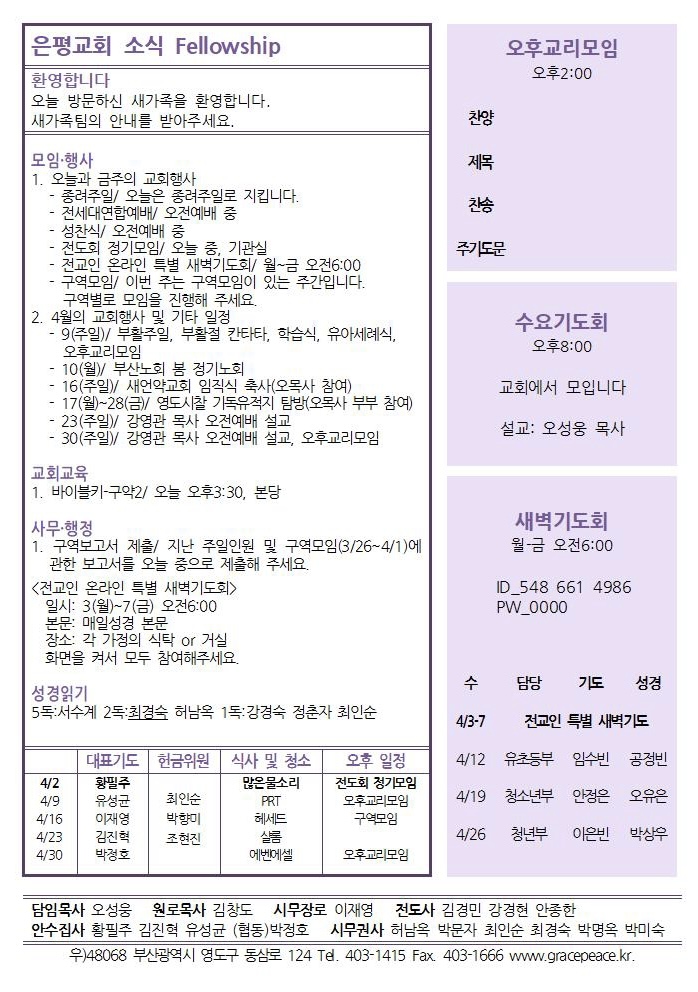 은평교회 소식 Fellowship

환영합니다
오늘 방문하신 새가족을 환영합니다.
새가족팀의 안내를 받아주세요.

모임·행사
1. 오늘과 금주의 교회행사
- 종려주일/ 오늘은 종려주일로 지킵니다.
- 전세대연합예배/ 오전예배 중
- 성찬식/ 오전예배 중
- 전도회 정기모임/ 오늘 중, 기관실
- 전교인 온라인 특별 새벽기도회/ 월~금 오전6:00
- 구역모임/ 이번 주는 구역모임이 있는 주간입니다. 구역별로 모임을 진행해 주세요.
2. 4월의 교회행사 및 기타 일정
- 9(주일)/ 부활주일, 부활절 칸타타, 학습식, 유아세례식, 오후교리모임
- 10(월)/ 부산노회 봄 정기노회
- 16(주일)/ 새언약교회 임직식 축사(오목사 참여)
- 17(월)~28(금)/ 영도시찰 기독유적지 탐방(오목사 부부 참여)
- 23(주일)/ 강영관 목사 오전예배 설교
- 30(주일)/ 강영관 목사 오전예배 설교, 오후교리모임

교회교육
1. 바이블키-구약2/ 오늘 오후3:30, 본당

사무·행정
1. 구역보고서 제출/ 지난 주일인원 및 구역모임(3/26~4/1)에 관한 보고서를 오늘 중으로 제출해 주세요.
<전교인 온라인 특별 새벽기도회>
일시: 3(월)~7(금) 오전6:00
본문: 매일성경 본문
장소: 각 가정의 식탁 or 거실
화면을 켜서 모두 참여해주세요.

성경읽기
5독:서수계 2독:최경숙 허남옥 1독:강경숙 정춘자 최인순

| | 대표기도 | 헌금위원 | 식사 및 청소 | 오후 일정 |
|---|---|---|---|---|
| 4/2 | 황필주 | | 많은물소리 | 전도회 정기모임 |
| 4/9 | 유성균 | 최인순 | PRT | 오후교리모임 |
| 4/16 | 이재영 | 박향미 | 헤세드 | 구역모임 |
| 4/23 | 김진혁 | 조현진 | 샬롬 | |
| 4/30 | 박정호 | | 에벤에셀 | 오후교리모임 |

오후교리모임
오후2:00
찬양
제목
찬송
주기도문

수요기도회
오후8:00
교회에서 모입니다
설교: 오성웅 목사

새벽기도회
월-금 오전6:00
ID_548 661 4986
PW_0000

| 수 | 담당 | 기도 | 성경 |
|---|---|---|---|
| 4/3-7 | 전교인 특별 새벽기도 | | |
| 4/12 | 유초등부 | 임수빈 | 공정빈 |
| 4/19 | 청소년부 | 안정은 | 오유은 |
| 4/26 | 청년부 | 이은빈 | 박상우 |

담임목사 오성웅 원로목사 김창도 시무장로 이재영 전도사 김경민 강경현 안종한
안수집사 황필주 김진혁 유성균 (협동)박정호 시무권사 허남옥 박문자 최인순 최경숙 박명옥 박미숙
우)48068 부산광역시 영도구 동삼로 124 Tel. 403-1415 Fax. 403-1666 www.gracepeace.kr.